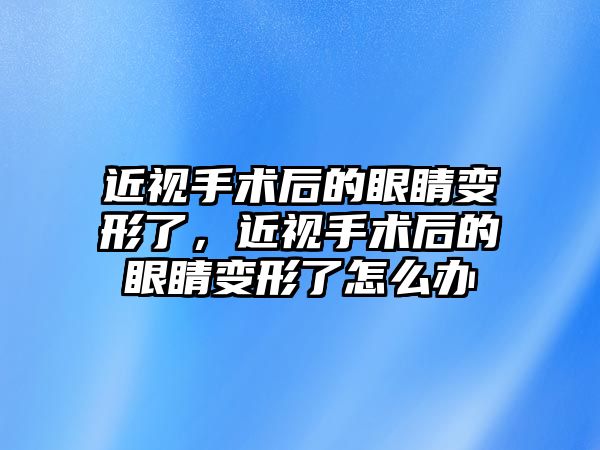 近视手术后的眼睛变形了，近视手术后的眼睛变形了怎么办